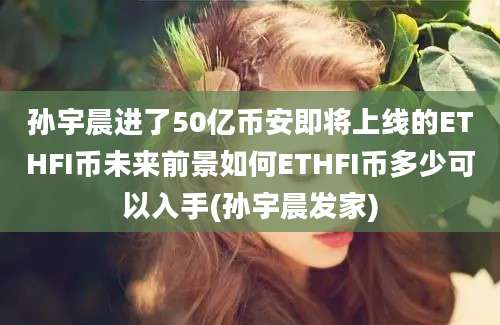 孙宇晨进了50亿币安即将上线的ETHFI币未来前景如何ETHFI币多少可以入手(孙宇晨发家)